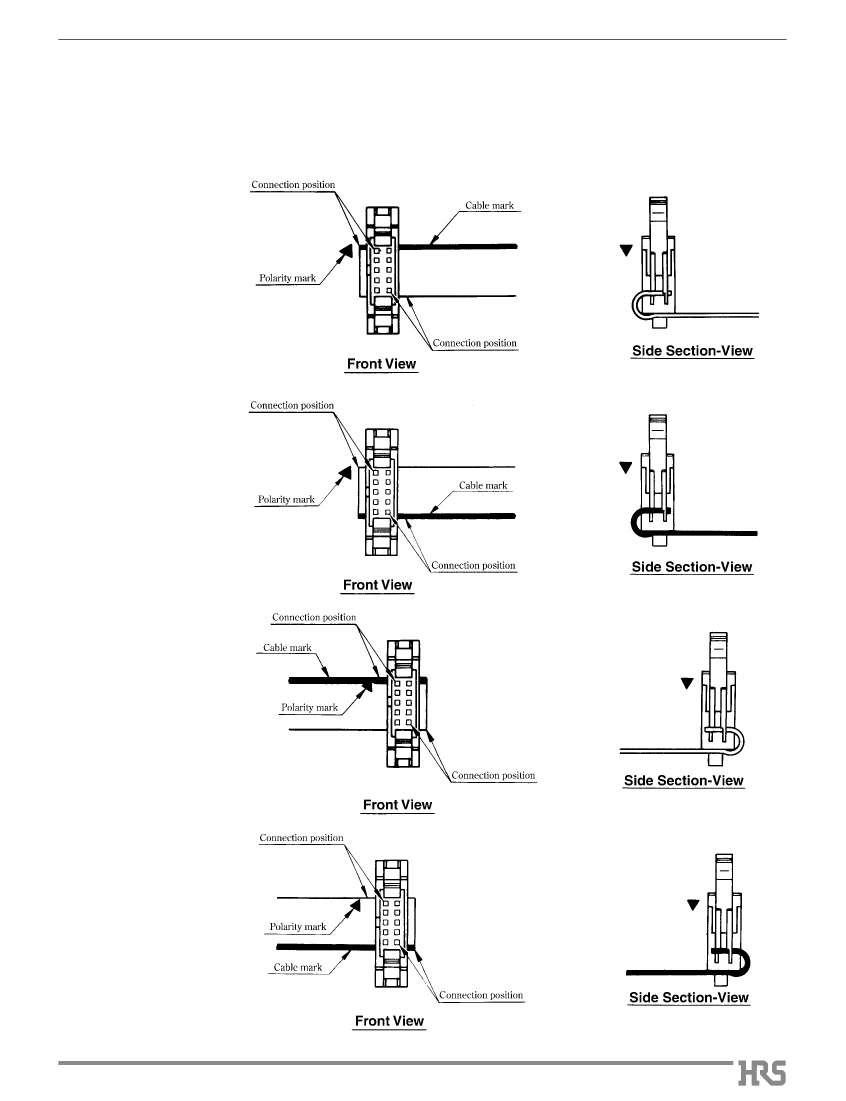 Connection position

Cable mark

Polarity mark

Connection position

Front View

Side Section-View

Connection position

Polarity mark

Cable mark

Connection position

Front View

Side Section-View

Connection position

Cable mark

Polarity mark

Connection position

Front View

Side Section-View

Connection position

Polarity mark

Cable mark

Connection position

Front View

Side Section-View

HRS